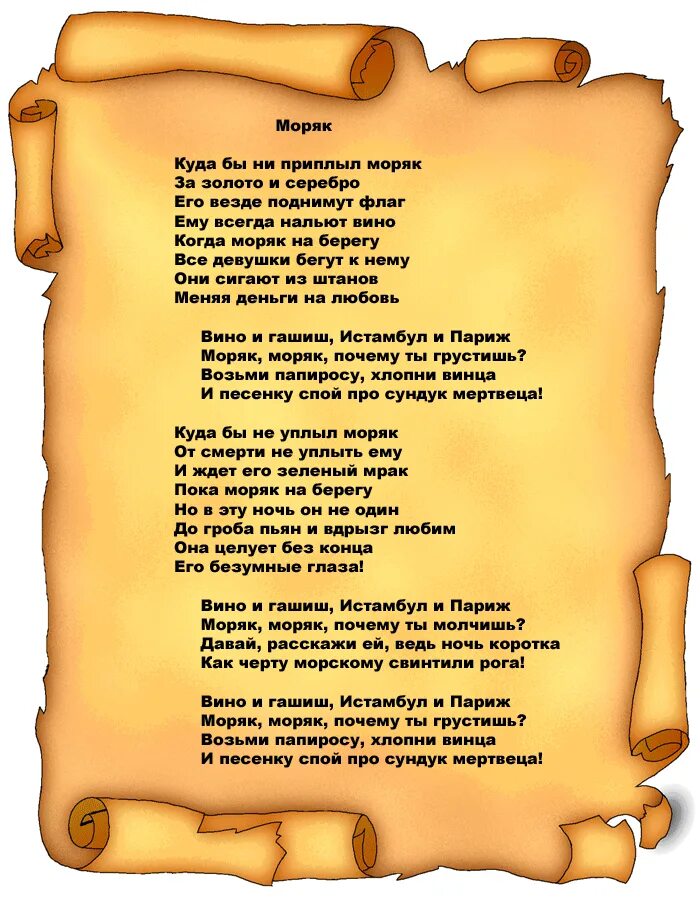 Моряк

Куда бы ни приплыл моряк
За золото и серебро
Его везде поднимут флаг
Ему всегда нальют вино
Когда моряк на берегу
Все девушки бегут к нему
Они сигают из штанов
Меняя деньги на любовь

Вино и гашиш, Истамбул и Париж
Моряк, моряк, почему ты грустишь?
Возьми папиросу, хлопни винца
И песенку спой про сундук мертвеца!

Куда бы не уплыл моряк
От смерти не уплыть ему
И ждет его зеленый мрак
Пока моряк на берегу
Но в эту ночь он не один
До гроба пьян и вдрызг любим
Она целует без конца
Его безумные глаза!

Вино и гашиш, Истамбул и Париж
Моряк, моряк, почему ты молчишь?
Давай, расскажи ей, ведь ночь коротка
Как черту морскому свинтили рога!

Вино и гашиш, Истамбул и Париж
Моряк, моряк, почему ты грустишь?
Возьми папиросу, хлопни винца
И песенку спой про сундук мертвеца!